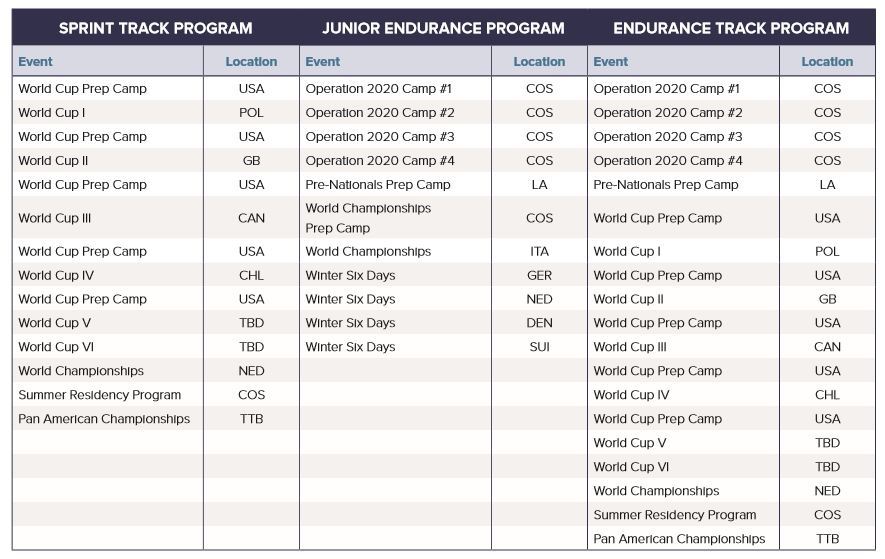 | SPRINT TRACK PROGRAM | | JUNIOR ENDURANCE PROGRAM | | ENDURANCE TRACK PROGRAM | |
|---|---|---|---|---|---|
| Event | Location | Event | Location | Event | Location |
| World Cup Prep Camp | USA | Operation 2020 Camp #1 | COS | Operation 2020 Camp #1 | COS |
| World Cup I | POL | Operation 2020 Camp #2 | COS | Operation 2020 Camp #2 | COS |
| World Cup Prep Camp | USA | Operation 2020 Camp #3 | COS | Operation 2020 Camp #3 | COS |
| World Cup II | GB | Operation 2020 Camp #4 | COS | Operation 2020 Camp #4 | COS |
| World Cup Prep Camp | USA | Pre-Nationals Prep Camp | LA | Pre-Nationals Prep Camp | LA |
| World Cup III | CAN | World Championships Prep Camp | COS | World Cup Prep Camp | USA |
| World Cup Prep Camp | USA | World Championships | ITA | World Cup I | POL |
| World Cup IV | CHL | Winter Six Days | GER | World Cup Prep Camp | USA |
| World Cup Prep Camp | USA | Winter Six Days | NED | World Cup II | GB |
| World Cup V | TBD | Winter Six Days | DEN | World Cup Prep Camp | USA |
| World Cup VI | TBD | Winter Six Days | SUI | World Cup III | CAN |
| World Championships | NED | | | World Cup Prep Camp | USA |
| Summer Residency Program | COS | | | World Cup IV | CHL |
| Pan American Championships | TTB | | | World Cup Prep Camp | USA |
| | | | | World Cup V | TBD |
| | | | | World Cup VI | TBD |
| | | | | World Championships | NED |
| | | | | Summer Residency Program | COS |
| | | | | Pan American Championships | TTB |